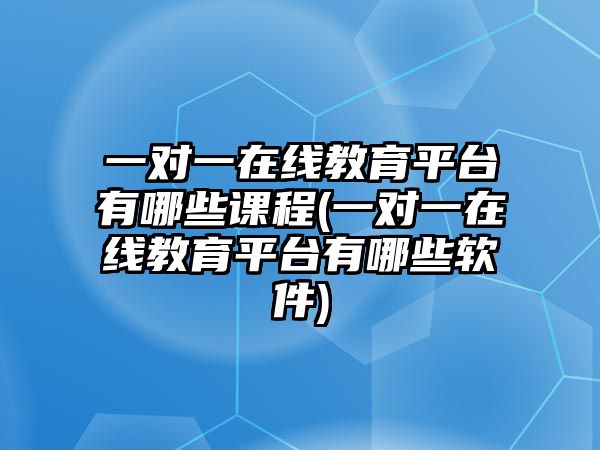 一对一在线教育平台有哪些课程(一对一在线教育平台有哪些软件)